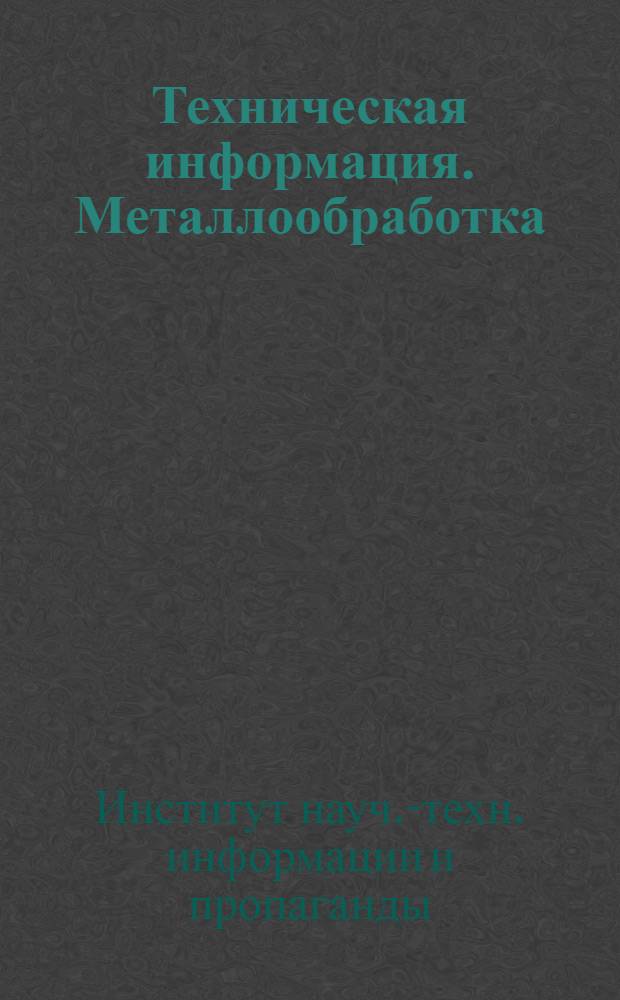 Техническая информация. Металлообработка

Институт науч.-техн. информации и пропаганды